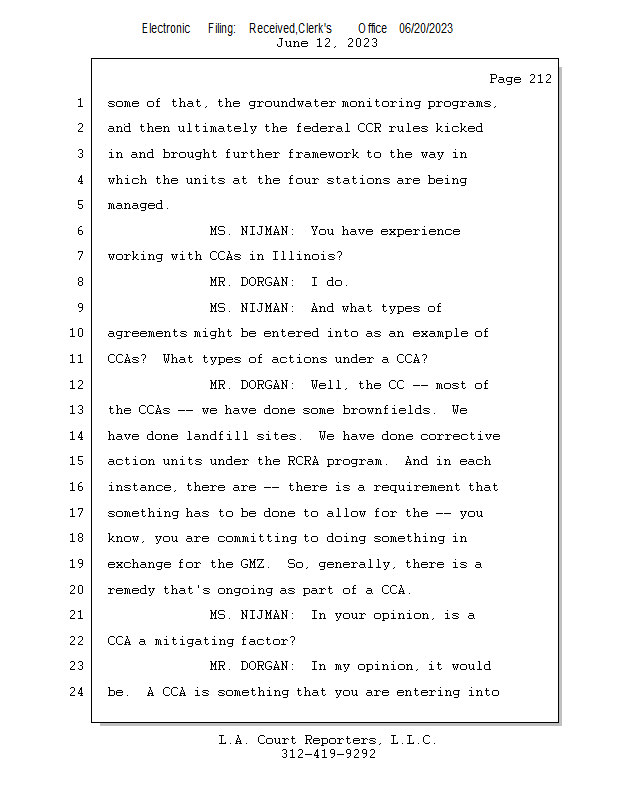 Electronic Filing: Received,Clerk's Office 06/20/2023
June 12, 2023

Page 212

1 some of that, the groundwater monitoring programs,
2 and then ultimately the federal CCR rules kicked
3 in and brought further framework to the way in
4 which the units at the four stations are being
5 managed.
6 MS. NIJMAN: You have experience
7 working with CCAs in Illinois?
8 MR. DORGAN: I do.
9 MS. NIJMAN: And what types of
10 agreements might be entered into as an example of
11 CCAs? What types of actions under a CCA?
12 MR. DORGAN: Well, the CC -- most of
13 the CCAs -- we have done some brownfields. We
14 have done landfill sites. We have done corrective
15 action units under the RCRA program. And in each
16 instance, there are -- there is a requirement that
17 something has to be done to allow for the -- you
18 know, you are committing to doing something in
19 exchange for the GMZ. So, generally, there is a
20 remedy that's ongoing as part of a CCA.
21 MS. NIJMAN: In your opinion, is a
22 CCA a mitigating factor?
23 MR. DORGAN: In my opinion, it would
24 be. A CCA is something that you are entering into

L.A. Court Reporters, L.L.C.
312-419-9292